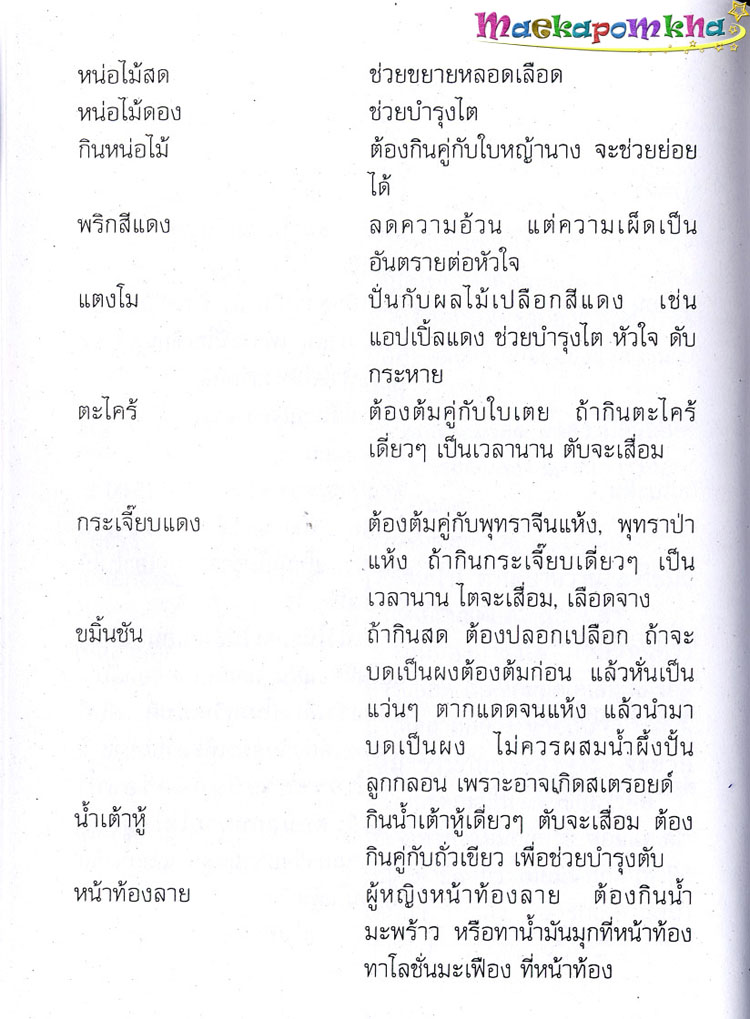 Maekapomkha

| | |
|---|---|
| หน่อไม้สด | ช่วยขยายหลอดเลือด |
| หน่อไม้ดอง | ช่วยบำรุงไต |
| กินหน่อไม้ | ต้องกินคู่กับใบหญ้านาง จะช่วยย่อยได้ |
| พริกสีแดง | ลดความอ้วน แต่ความเผ็ดเป็นอันตรายต่อหัวใจ |
| แตงโม | ปั่นกับผลไม้เปลือกสีแดง เช่น แอปเปิ้ลแดง ช่วยบำรุงไต หัวใจ ดับกระหาย |
| ตะไคร้ | ต้องต้มคู่กับใบเตย ถ้ากินตะไคร้เดี่ยวๆ เป็นเวลานาน ตับจะเสื่อม |
| กระเจี๊ยบแดง | ต้องต้มคู่กับพุทราจีนแห้ง, พุทราป่าแห้ง ถ้ากินกระเจี๊ยบเดี่ยวๆ เป็นเวลานาน ไตจะเสื่อม, เลือดจาง |
| ขมิ้นชัน | ถ้ากินสด ต้องปลอกเปลือก ถ้าจะบดเป็นผงต้องต้มก่อน แล้วหั่นเป็นแว่นๆ ตากแดดจนแห้ง แล้วนำมาบดเป็นผง ไม่ควรผสมน้ำผึ้งปั้นลูกกลอน เพราะอาจเกิดสเตรอยด์ |
| น้ำเต้าหู้ | กินน้ำเต้าหู้เดี่ยวๆ ตับจะเสื่อม ต้องกินคู่กับถั่วเขียว เพื่อช่วยบำรุงตับ |
| หน้าท้องลาย | ผู้หญิงหน้าท้องลาย ต้องกินน้ำมะพร้าว หรือทาน้ำมันมุกที่หน้าท้อง ทาโลชั่นมะเฟือง ที่หน้าท้อง |